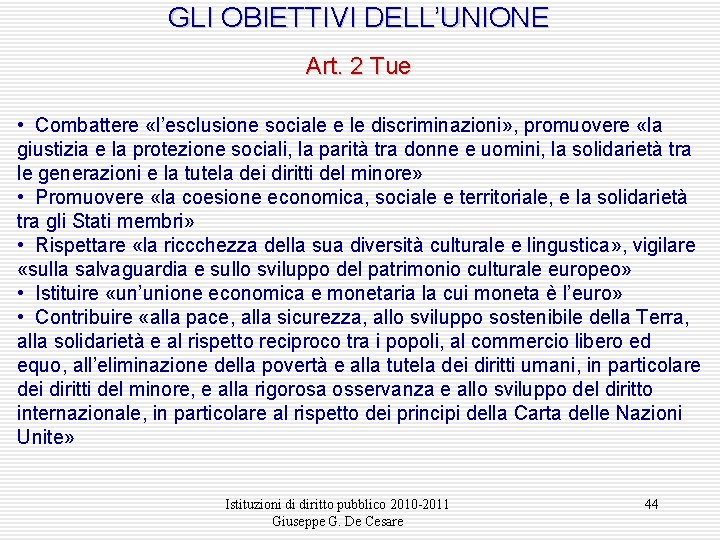 GLI OBIETTIVI DELL'UNIONE

Art. 2 Tue

• Combattere «l'esclusione sociale e le discriminazioni», promuovere «la giustizia e la protezione sociali, la parità tra donne e uomini, la solidarietà tra le generazioni e la tutela dei diritti del minore»
• Promuovere «la coesione economica, sociale e territoriale, e la solidarietà tra gli Stati membri»
• Rispettare «la riccchezza della sua diversità culturale e lingustica», vigilare «sulla salvaguardia e sullo sviluppo del patrimonio culturale europeo»
• Istituire «un'unione economica e monetaria la cui moneta è l'euro»
• Contribuire «alla pace, alla sicurezza, allo sviluppo sostenibile della Terra, alla solidarietà e al rispetto reciproco tra i popoli, al commercio libero ed equo, all'eliminazione della povertà e alla tutela dei diritti umani, in particolare dei diritti del minore, e alla rigorosa osservanza e allo sviluppo del diritto internazionale, in particolare al rispetto dei principi della Carta delle Nazioni Unite»

Istituzioni di diritto pubblico 2010-2011
Giuseppe G. De Cesare

44